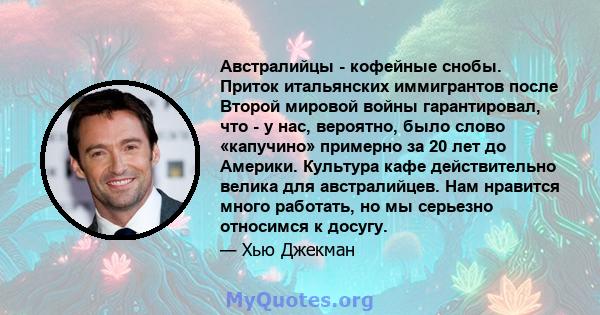 Австралийцы - кофейные снобы. Приток итальянских иммигрантов после Второй мировой войны гарантировал, что - у нас, вероятно, было слово «капучино» примерно за 20 лет до Америки. Культура кафе действительно велика для австралийцев. Нам нравится много работать, но мы серьезно относимся к досугу.

— Хью Джекман

MyQuotes.org